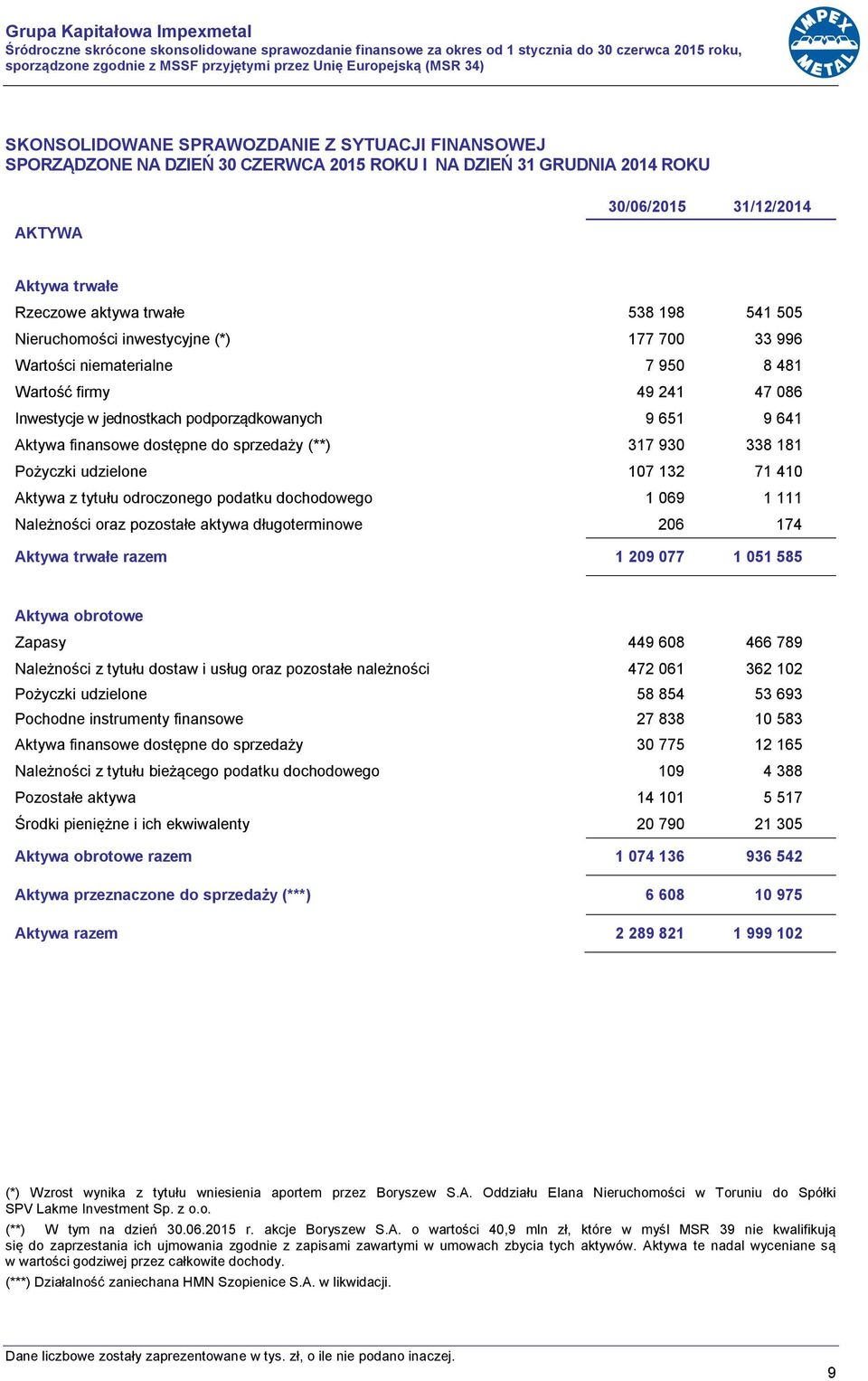 Grupa Kapitałowa Impexmetal
Śródroczne skrócone skonsolidowane sprawozdanie finansowe za okres od 1 stycznia do 30 czerwca 2015 roku, sporządzone zgodnie z MSSF przyjętymi przez Unię Europejską (MSR 34)

IMPEX METAL

SKONSOLIDOWANE SPRAWOZDANIE Z SYTUACJI FINANSOWEJ
SPORZĄDZONE NA DZIEŃ 30 CZERWCA 2015 ROKU I NA DZIEŃ 31 GRUDNIA 2014 ROKU

| AKTYWA | 30/06/2015 | 31/12/2014 |
|---|---|---|
| Aktywa trwałe | | |
| Rzeczowe aktywa trwałe | 538 198 | 541 505 |
| Nieruchomości inwestycyjne (*) | 177 700 | 33 996 |
| Wartości niematerialne | 7 950 | 8 481 |
| Wartość firmy | 49 241 | 47 086 |
| Inwestycje w jednostkach podporządkowanych | 9 651 | 9 641 |
| Aktywa finansowe dostępne do sprzedaży (**) | 317 930 | 338 181 |
| Pożyczki udzielone | 107 132 | 71 410 |
| Aktywa z tytułu odroczonego podatku dochodowego | 1 069 | 1 111 |
| Należności oraz pozostałe aktywa długoterminowe | 206 | 174 |
| Aktywa trwałe razem | 1 209 077 | 1 051 585 |
| Aktywa obrotowe | | |
| Zapasy | 449 608 | 466 789 |
| Należności z tytułu dostaw i usług oraz pozostałe należności | 472 061 | 362 102 |
| Pożyczki udzielone | 58 854 | 53 693 |
| Pochodne instrumenty finansowe | 27 838 | 10 583 |
| Aktywa finansowe dostępne do sprzedaży | 30 775 | 12 165 |
| Należności z tytułu bieżącego podatku dochodowego | 109 | 4 388 |
| Pozostałe aktywa | 14 101 | 5 517 |
| Środki pieniężne i ich ekwiwalenty | 20 790 | 21 305 |
| Aktywa obrotowe razem | 1 074 136 | 936 542 |
| Aktywa przeznaczone do sprzedaży (***) | 6 608 | 10 975 |
| Aktywa razem | 2 289 821 | 1 999 102 |

(*) Wzrost wynika z tytułu wniesienia aportem przez Boryszew S.A. Oddziału Elana Nieruchomości w Toruniu do Spółki SPV Lakme Investment Sp. z o.o.

(**) W tym na dzień 30.06.2015 r. akcje Boryszew S.A. o wartości 40,9 mln zł, które w myśl MSR 39 nie kwalifikują się do zaprzestania ich ujmowania zgodnie z zapisami zawartymi w umowach zbycia tych aktywów. Aktywa te nadal wyceniane są w wartości godziwej przez całkowite dochody.

(***) Działalność zaniechana HMN Szopienice S.A. w likwidacji.

Dane liczbowe zostały zaprezentowane w tys. zł, o ile nie podano inaczej.

9